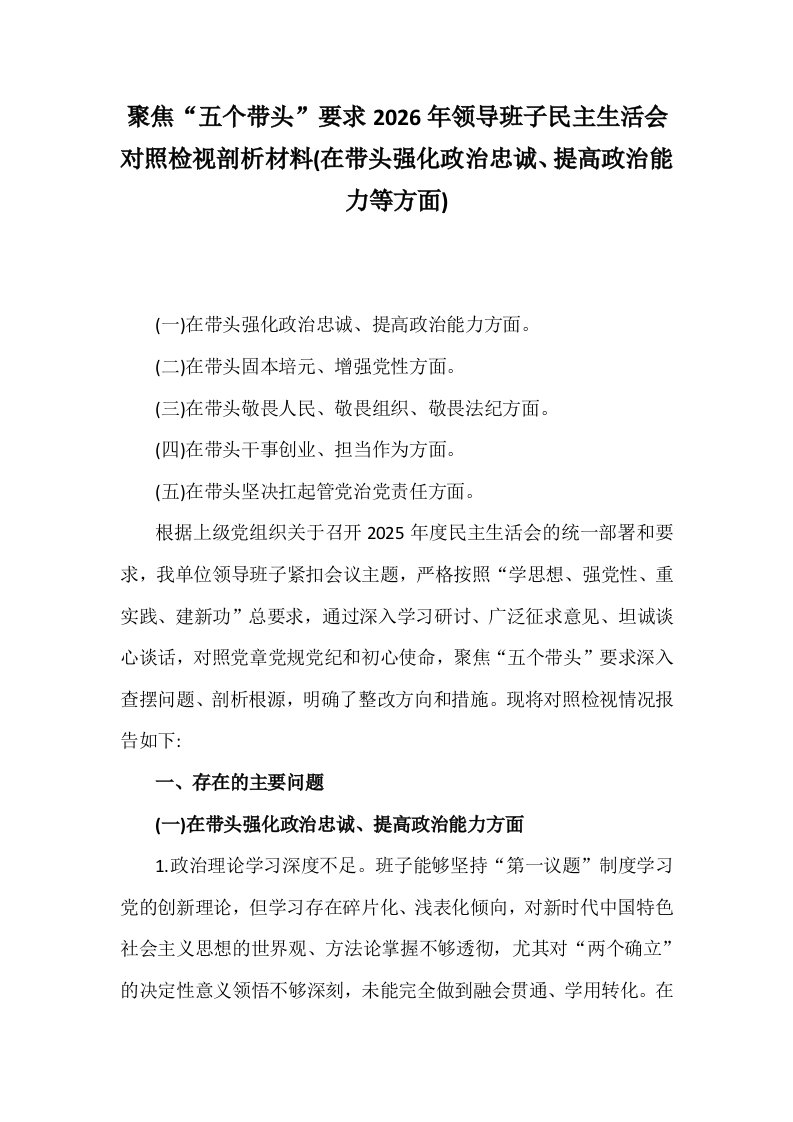 聚焦“五个带头”要求2026年领导班子民主生活会对照检视剖析材料(在带头强化政治忠诚、提高政治能力等方面)

(一)在带头强化政治忠诚、提高政治能力方面。

(二)在带头固本培元、增强党性方面。

(三)在带头敬畏人民、敬畏组织、敬畏法纪方面。

(四)在带头干事创业、担当作为方面。

(五)在带头坚决扛起管党治党责任方面。

根据上级党组织关于召开2025年度民主生活会的统一部署和要求，我单位领导班子紧扣会议主题，严格按照“学思想、强党性、重实践、建新功”总要求，通过深入学习研讨、广泛征求意见、坦诚谈心谈话，对照党章党规党纪和初心使命，聚焦“五个带头”要求深入查摆问题、剖析根源，明确了整改方向和措施。现将对照检视情况报告如下:

一、存在的主要问题

(一)在带头强化政治忠诚、提高政治能力方面

1.政治理论学习深度不足。班子能够坚持“第一议题”制度学习党的创新理论，但学习存在碎片化、浅表化倾向，对新时代中国特色社会主义思想的世界观、方法论掌握不够透彻，尤其对“两个确立”的决定性意义领悟不够深刻，未能完全做到融会贯通、学用转化。在